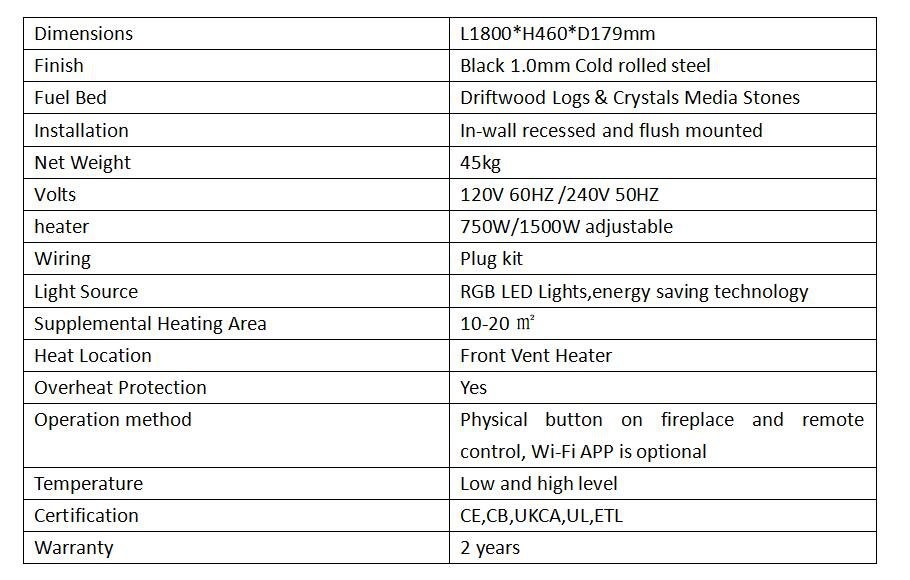 | Dimensions | L1800*H460*D179mm |
|---|---|
| Finish | Black 1.0mm Cold rolled steel |
| Fuel Bed | Driftwood Logs & Crystals Media Stones |
| Installation | In-wall recessed and flush mounted |
| Net Weight | 45kg |
| Volts | 120V 60HZ /240V 50HZ |
| heater | 750W/1500W adjustable |
| Wiring | Plug kit |
| Light Source | RGB LED Lights,energy saving technology |
| Supplemental Heating Area | 10-20 ㎡ |
| Heat Location | Front Vent Heater |
| Overheat Protection | Yes |
| Operation method | Physical button on fireplace and remote control, Wi-Fi APP is optional |
| Temperature | Low and high level |
| Certification | CE,CB,UKCA,UL,ETL |
| Warranty | 2 years |